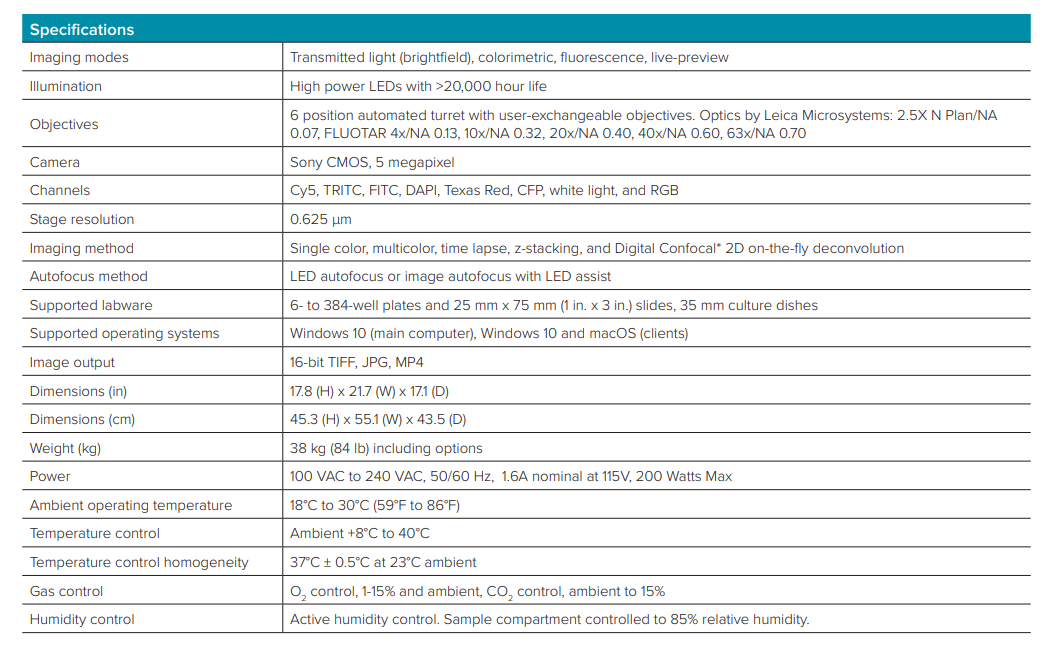 | Specifications | |
|---|---|
| Imaging modes | Transmitted light (brightfield), colorimetric, fluorescence, live-preview |
| Illumination | High power LEDs with >20,000 hour life |
| Objectives | 6 position automated turret with user-exchangeable objectives. Optics by Leica Microsystems: 2.5X N Plan/NA 0.07, FLUOTAR 4x/NA 0.13, 10x/NA 0.32, 20x/NA 0.40, 40x/NA 0.60, 63x/NA 0.70 |
| Camera | Sony CMOS, 5 megapixel |
| Channels | Cy5, TRITC, FITC, DAPI, Texas Red, CFP, white light, and RGB |
| Stage resolution | 0.625 µm |
| Imaging method | Single color, multicolor, time lapse, z-stacking, and Digital Confocal* 2D on-the-fly deconvolution |
| Autofocus method | LED autofocus or image autofocus with LED assist |
| Supported labware | 6- to 384-well plates and 25 mm x 75 mm (1 in. x 3 in.) slides, 35 mm culture dishes |
| Supported operating systems | Windows 10 (main computer), Windows 10 and macOS (clients) |
| Image output | 16-bit TIFF, JPG, MP4 |
| Dimensions (in) | 17.8 (H) x 21.7 (W) x 17.1 (D) |
| Dimensions (cm) | 45.3 (H) x 55.1 (W) x 43.5 (D) |
| Weight (kg) | 38 kg (84 lb) including options |
| Power | 100 VAC to 240 VAC, 50/60 Hz, 1.6A nominal at 115V, 200 Watts Max |
| Ambient operating temperature | 18°C to 30°C (59°F to 86°F) |
| Temperature control | Ambient +8°C to 40°C |
| Temperature control homogeneity | 37°C ± 0.5°C at 23°C ambient |
| Gas control | $O_2$ control, 1-15% and ambient, $CO_2$ control, ambient to 15% |
| Humidity control | Active humidity control. Sample compartment controlled to 85% relative humidity. |